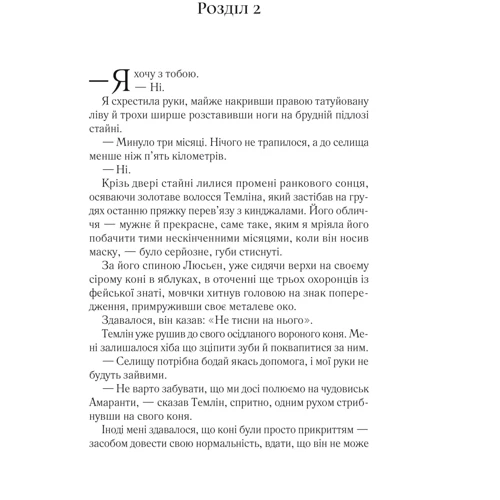 Розділ 2

— Я хочу з тобою.

— Ні.

Я схрестила руки, майже накривши правою татуйовану ліву й трохи ширше розставивши ноги на брудній підлозі стайні.

— Минуло три місяці. Нічого не трапилося, а до селища менше ніж п'ять кілометрів.

— Ні.

Крізь двері стайні лилися промені ранкового сонця, осяваючи золотаве волосся Темліна, який застібав на грудях останню пряжку перев'язу з кинджалами. Його обличчя — мужнє й прекрасне, саме таке, яким я мріяла його побачити тими нескінченними місяцями, коли він носив маску, — було серйозне, губи стиснуті.

За його спиною Люсьєн, уже сидячи верхи на своєму сірому коні в яблуках, в оточенні ще трьох охоронців із фейської знаті, мовчки хитнув головою на знак попередження, примруживши своє металеве око.

Здавалося, він казав: «Не тисни на нього».

Темлін уже рушив до свого осідланого вороного коня. Мені залишалося хіба що зціпити зуби й поквапитися за ним.

— Селищу потрібна бодай якась допомога, і мої руки не будуть зайвими.

— Не варто забувати, що ми досі полюємо на чудовиськ Амаранти, — сказав Темлін, спритно, одним рухом стрибнувши на свого коня.

Іноді мені здавалося, що коні були просто прикриттям — засобом довести свою нормальність, вдати, що він не може